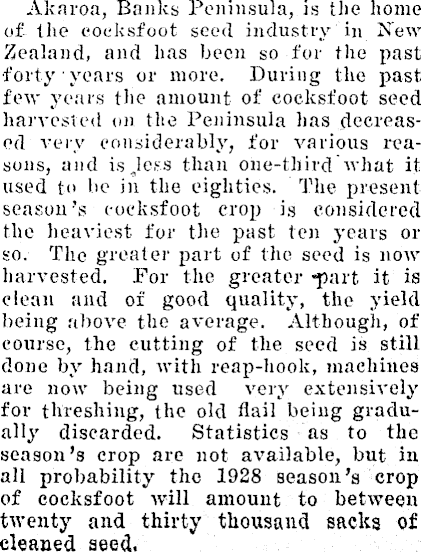 Akaroa, Banks Peninsula, is the home of the cocksfoot seed industry in New Zealand, and has been so for the past forty years or more. During the past few years the amount of cocksfoot seed harvested on the Peninsula has decreased very considerably, for various reasons, and is less than one-third what it used to be in the eighties. The present season's cocksfoot crop is considered the heaviest for the past ten years or so. The greater part of the seed is now harvested. For the greater part it is clean and of good quality, the yield being above the average. Although, of course, the cutting of the seed is still done by hand, with reap-hook, machines are now being used very extensively for threshing, the old flail being gradually discarded. Statistics as to the season's crop are not available, but in all probability the 1928 season's crop of cocksfoot will amount to between twenty and thirty thousand sacks of cleaned seed.